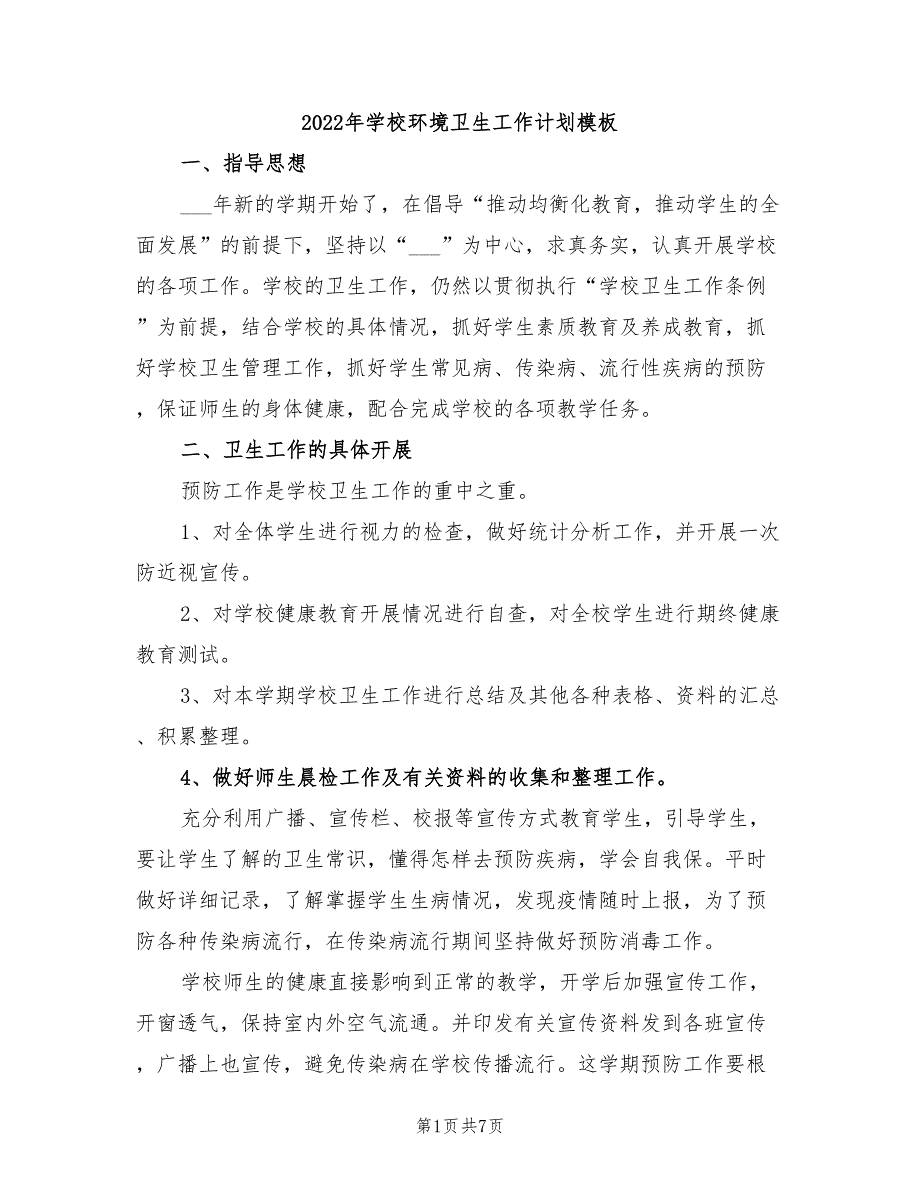 2022年学校环境卫生工作计划模板

一、指导思想

___年新的学期开始了，在倡导“推动均衡化教育，推动学生的全面发展”的前提下，坚持以“___”为中心，求真务实，认真开展学校的各项工作。学校的卫生工作，仍然以贯彻执行“学校卫生工作条例”为前提，结合学校的具体情况，抓好学生素质教育及养成教育，抓好学校卫生管理工作，抓好学生常见病、传染病、流行性疾病的预防，保证师生的身体健康，配合完成学校的各项教学任务。

二、卫生工作的具体开展

预防工作是学校卫生工作的重中之重。

1、对全体学生进行视力的检查，做好统计分析工作，并开展一次防近视宣传。

2、对学校健康教育开展情况进行自查，对全校学生进行期终健康教育测试。

3、对本学期学校卫生工作进行总结及其他各种表格、资料的汇总、积累整理。

4、做好师生晨检工作及有关资料的收集和整理工作。

充分利用广播、宣传栏、校报等宣传方式教育学生，引导学生，要让学生了解的卫生常识，懂得怎样去预防疾病，学会自我保。平时做好详细记录，了解掌握学生生病情况，发现疫情随时上报，为了预防各种传染病流行，在传染病流行期间坚持做好预防消毒工作。

学校师生的健康直接影响到正常的教学，开学后加强宣传工作，开窗透气，保持室内外空气流通。并印发有关宣传资料发到各班宣传，广播上也宣传，避免传染病在学校传播流行。这学期预防工作要根

第1页 共7页